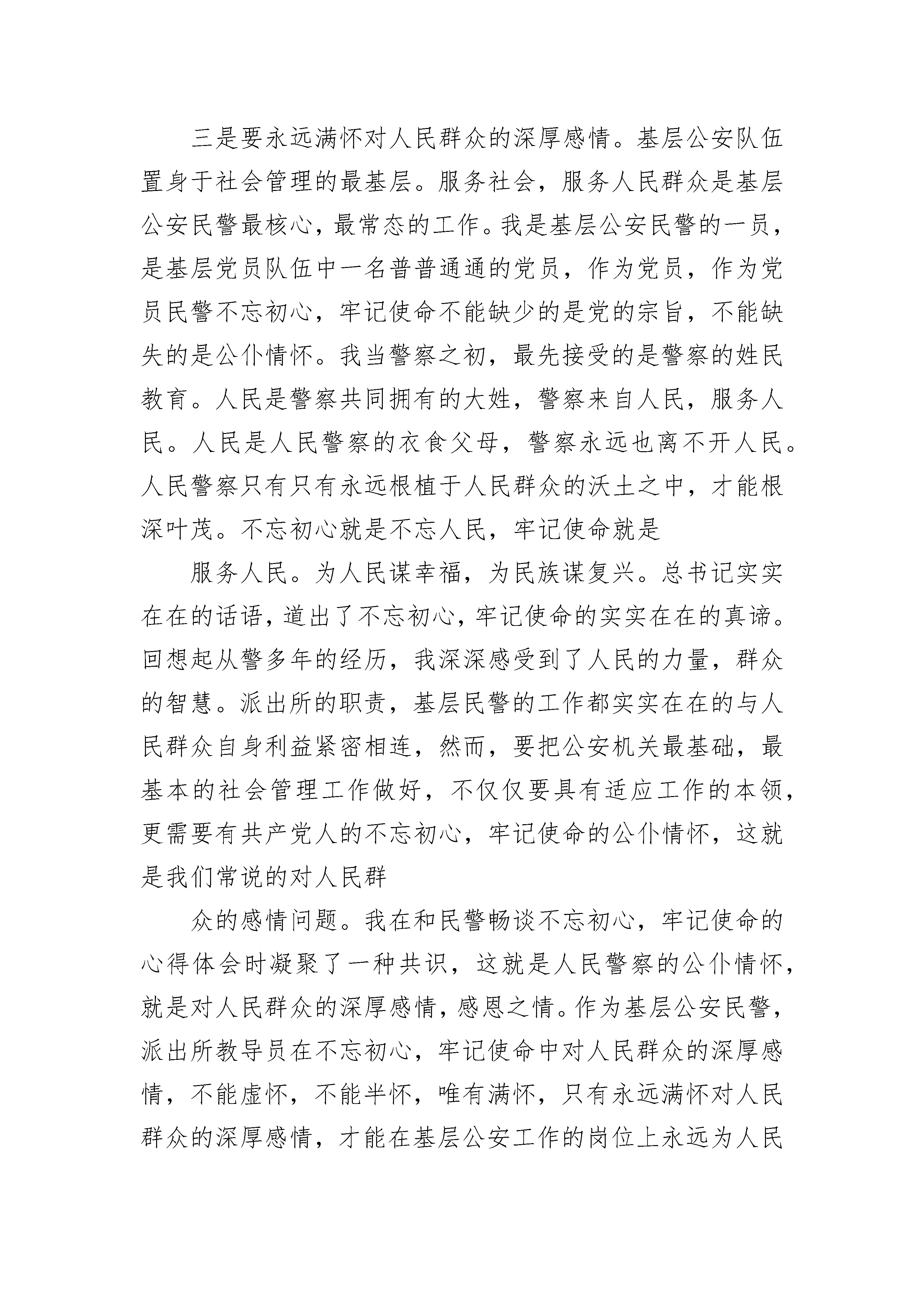 三是要永远满怀对人民群众的深厚感情。基层公安队伍置身于社会管理的最基层。服务社会，服务人民群众是基层公安民警最核心，最常态的工作。我是基层公安民警的一员，是基层党员队伍中一名普普通通的党员，作为党员，作为党员民警不忘初心，牢记使命不能缺少的是党的宗旨，不能缺失的是公仆情怀。我当警察之初，最先接受的是警察的姓民教育。人民是警察共同拥有的大姓，警察来自人民，服务人民。人民是人民警察的衣食父母，警察永远也离不开人民。人民警察只有只有永远根植于人民群众的沃土之中，才能根深叶茂。不忘初心就是不忘人民，牢记使命就是

服务人民。为人民谋幸福，为民族谋复兴。总书记实实在在的话语，道出了不忘初心，牢记使命的实实在在的真谛。回想起从警多年的经历，我深深感受到了人民的力量，群众的智慧。派出所的职责，基层民警的工作都实实在在的与人民群众自身利益紧密相连，然而，要把公安机关最基础，最基本的社会管理工作做好，不仅仅要具有适应工作的本领，更需要有共产党人的不忘初心，牢记使命的公仆情怀，这就是我们常说的对人民群

众的感情问题。我在和民警畅谈不忘初心，牢记使命的心得体会时凝聚了一种共识，这就是人民警察的公仆情怀，就是对人民群众的深厚感情，感恩之情。作为基层公安民警，派出所教导员在不忘初心，牢记使命中对人民群众的深厚感情，不能虚怀，不能半怀，唯有满怀，只有永远满怀对人民群众的深厚感情，才能在基层公安工作的岗位上永远为人民